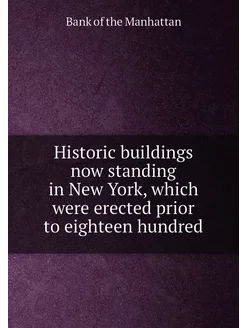 Bank of the Manhattan

Historic buildings now standing in New York, which were erected prior to eighteen hundred